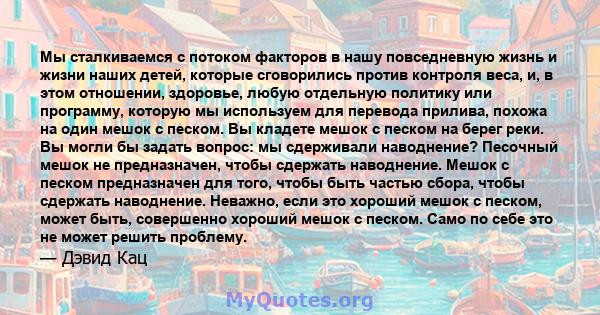 Мы сталкиваемся с потоком факторов в нашу повседневную жизнь и жизни наших детей, которые сговорились против контроля веса, и, в этом отношении, здоровье, любую отдельную политику или программу, которую мы используем для перевода прилива, похожа на один мешок с песком. Вы кладете мешок с песком на берег реки. Вы могли бы задать вопрос: мы сдерживали наводнение? Песочный мешок не предназначен, чтобы сдержать наводнение. Мешок с песком предназначен для того, чтобы быть частью сбора, чтобы сдержать наводнение. Неважно, если это хороший мешок с песком, может быть, совершенно хороший мешок с песком. Само по себе это не может решить проблему.
— Дэвид Кац

MyQuotes.org